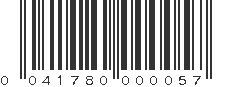 0 041780 000057